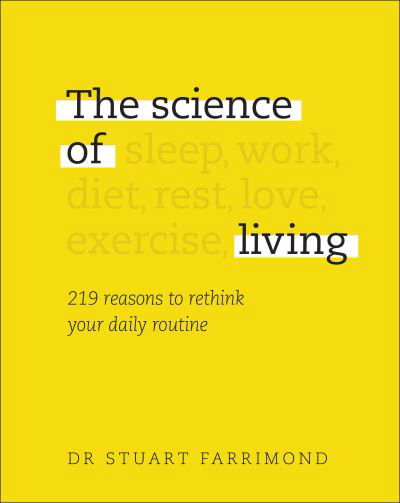 The science of sleep, work, diet, rest, love, exercise, living

219 reasons to rethink your daily routine

DR STUART FARRIMOND